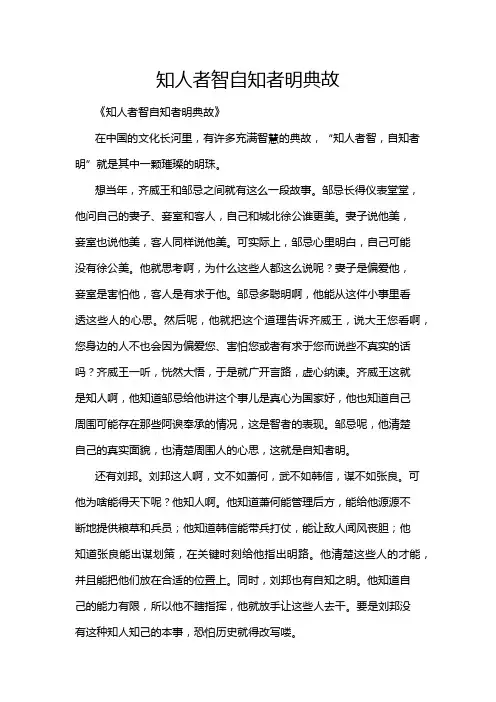 知人者智自知者明典故

《知人者智自知者明典故》

在中国的文化长河里，有许多充满智慧的典故，“知人者智，自知者明”就是其中一颗璀璨的明珠。

想当年，齐威王和邹忌之间就有这么一段故事。邹忌长得仪表堂堂，他问自己的妻子、妾室和客人，自己和城北徐公谁更美。妻子说他美，妾室也说他美，客人同样说他美。可实际上，邹忌心里明白，自己可能没有徐公美。他就思考啊，为什么这些人都这么说呢？妻子是偏爱他，妾室是害怕他，客人是有求于他。邹忌多聪明啊，他能从这件小事里看透这些人的心思。然后呢，他就把这个道理告诉齐威王，说大王您看啊，您身边的人不也会因为偏爱您、害怕您或者有求于您而说些不真实的话吗？齐威王一听，恍然大悟，于是就广开言路，虚心纳谏。齐威王这就是知人啊，他知道邹忌给他讲这个事儿是真心为国家好，他也知道自己周围可能存在那些阿谀奉承的情况，这是智者的表现。邹忌呢，他清楚自己的真实面貌，也清楚周围人的心思，这就是自知者明。

还有刘邦。刘邦这人啊，文不如萧何，武不如韩信，谋不如张良。可他为啥能得天下呢？他知人啊。他知道萧何能管理后方，能给他源源不断地提供粮草和兵员；他知道韩信能带兵打仗，能让敌人闻风丧胆；他知道张良能出谋划策，在关键时刻给他指出明路。他清楚这些人的才能，并且能把他们放在合适的位置上。同时，刘邦也有自知之明。他知道自己的能力有限，所以他不瞎指挥，他就放手让这些人去干。要是刘邦没有这种知人知己的本事，恐怕历史就得改写喽。